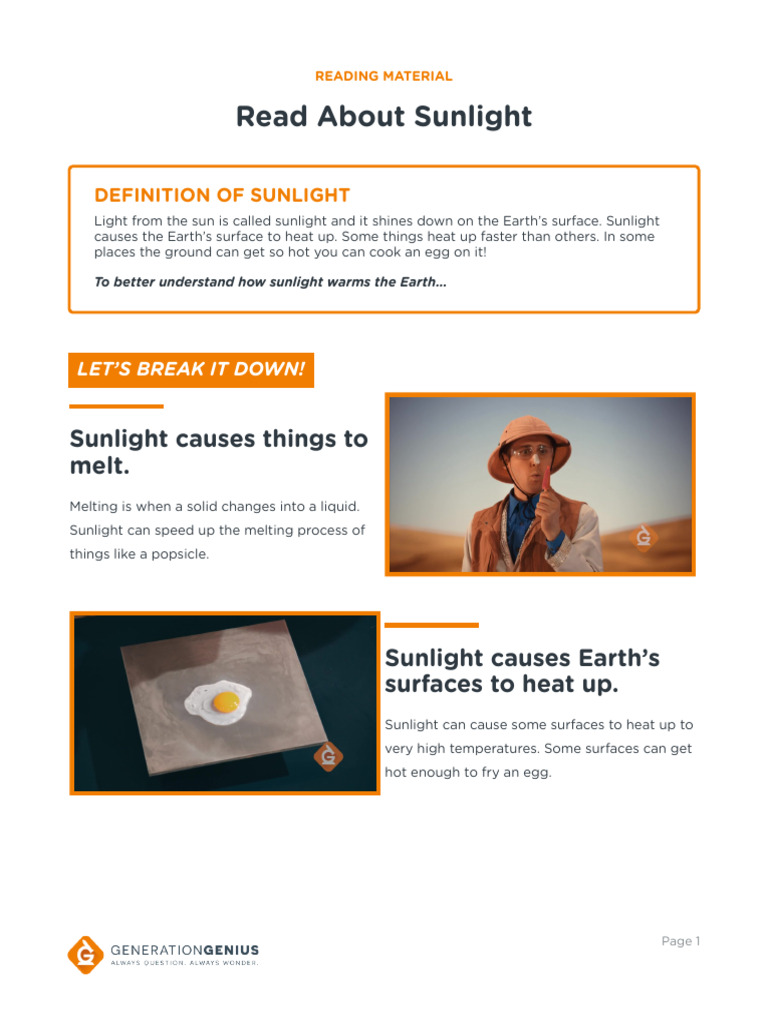 READING MATERIAL

Read About Sunlight

DEFINITION OF SUNLIGHT

Light from the sun is called sunlight and it shines down on the Earth's surface. Sunlight causes the Earth's surface to heat up. Some things heat up faster than others. In some places the ground can get so hot you can cook an egg on it!

To better understand how sunlight warms the Earth...

LET'S BREAK IT DOWN!

Sunlight causes things to melt.

Melting is when a solid changes into a liquid. Sunlight can speed up the melting process of things like a popsicle.

Sunlight causes Earth's surfaces to heat up.

Sunlight can cause some surfaces to heat up to very high temperatures. Some surfaces can get hot enough to fry an egg.

GENERATIONGENIUS
ALWAYS QUESTION. ALWAYS WONDER.

Page 1